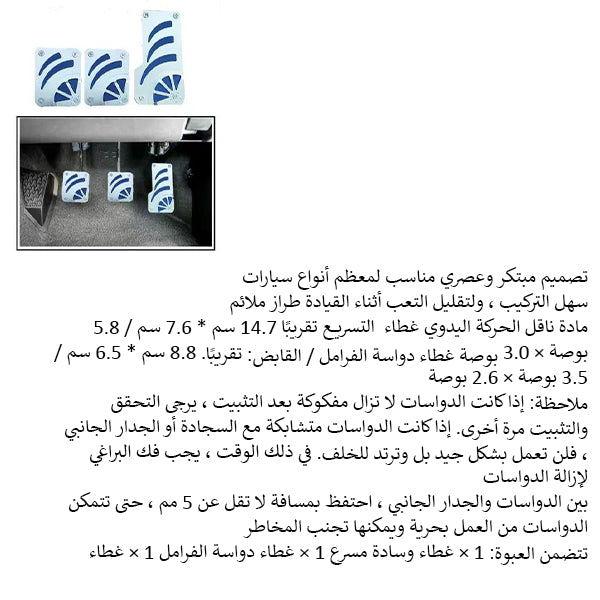 تصميم مبتكر وعصري مناسب لمعظم أنواع سيارات
سهل التركيب ، ولتقليل التعب أثناء القيادة طراز ملائم
مادة ناقل الحركة اليدوي غطاء التسريع تقريبًا 14.7 سم * 7.6 سم / 5.8 بوصة × 3.0 بوصة غطاء دواسة الفرامل / القابض: تقريبًا. 8.8 سم * 6.5 سم / 3.5 بوصة × 2.6 بوصة
ملاحظة: إذا كانت الدواسات لا تزال مفكوكة بعد التثبيت ، يرجى التحقق والتثبيت مرة أخرى. إذا كانت الدواسات متشابكة مع السجادة أو الجدار الجانبي ، فلن تعمل بشكل جيد بل وترتد للخلف. في ذلك الوقت ، يجب فك البراغي لإزالة الدواسات
بين الدواسات والجدار الجانبي ، احتفظ بمسافة لا تقل عن 5 مم ، حتى تتمكن الدواسات من العمل بحرية ويمكنها تجنب المخاطر
تتضمن العبوة: 1 × غطاء وسادة مسرع 1 × غطاء دواسة الفرامل 1 × غطاء